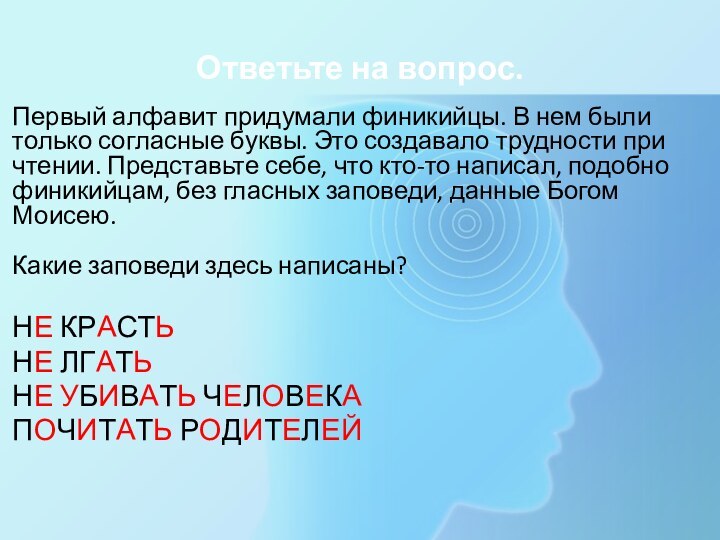 Ответьте на вопрос.

Первый алфавит придумали финикийцы. В нем были только согласные буквы. Это создавало трудности при чтении. Представьте себе, что кто-то написал, подобно финикийцам, без гласных заповеди, данные Богом Моисею.

Какие заповеди здесь написаны?

НЕ КРАСТЬ
НЕ ЛГАТЬ
НЕ УБИВАТЬ ЧЕЛОВЕКА
ПОЧИТАТЬ РОДИТЕЛЕЙ